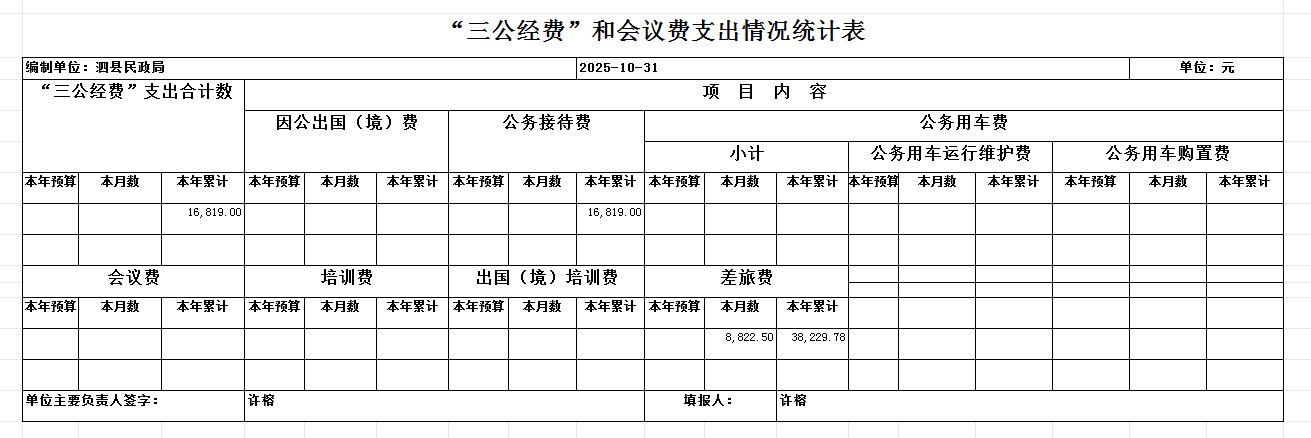 “三公经费”和会议费支出情况统计表

编制单位：泗县民政局　2025-10-31　单位：元

| “三公经费”支出合计数 | | | 项 目 内 容 | | | | | | | | | | | | | | |
|---|---|---|---|---|---|---|---|---|---|---|---|---|---|---|---|---|---|
| | | | 因公出国（境）费 | | | 公务接待费 | | | 公务用车费 | | | | | | | | |
| | | | | | | | | | 小计 | | | 公务用车运行维护费 | | | 公务用车购置费 | | |
| 本年预算 | 本月数 | 本年累计 | 本年预算 | 本月数 | 本年累计 | 本年预算 | 本月数 | 本年累计 | 本年预算 | 本月数 | 本年累计 | 本年预算 | 本月数 | 本年累计 | 本年预算 | 本月数 | 本年累计 |
| | | 16,819.00 | | | | | | 16,819.00 | | | | | | | | | |
| | | | | | | | | | | | | | | | | | |
| 会议费 | | | 培训费 | | | 出国（境）培训费 | | | 差旅费 | | | | | | | | |
| 本年预算 | 本月数 | 本年累计 | 本年预算 | 本月数 | 本年累计 | 本年预算 | 本月数 | 本年累计 | 本年预算 | 本月数 | 本年累计 | | | | | | |
| | | | | | | | | | | 8,822.50 | 38,229.78 | | | | | | |
| | | | | | | | | | | | | | | | | | |

单位主要负责人签字：　许榕　填报人：　许榕